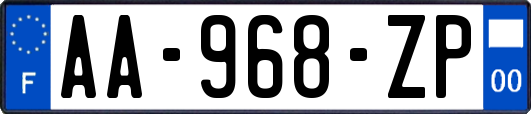 F
AA-968-ZP
00